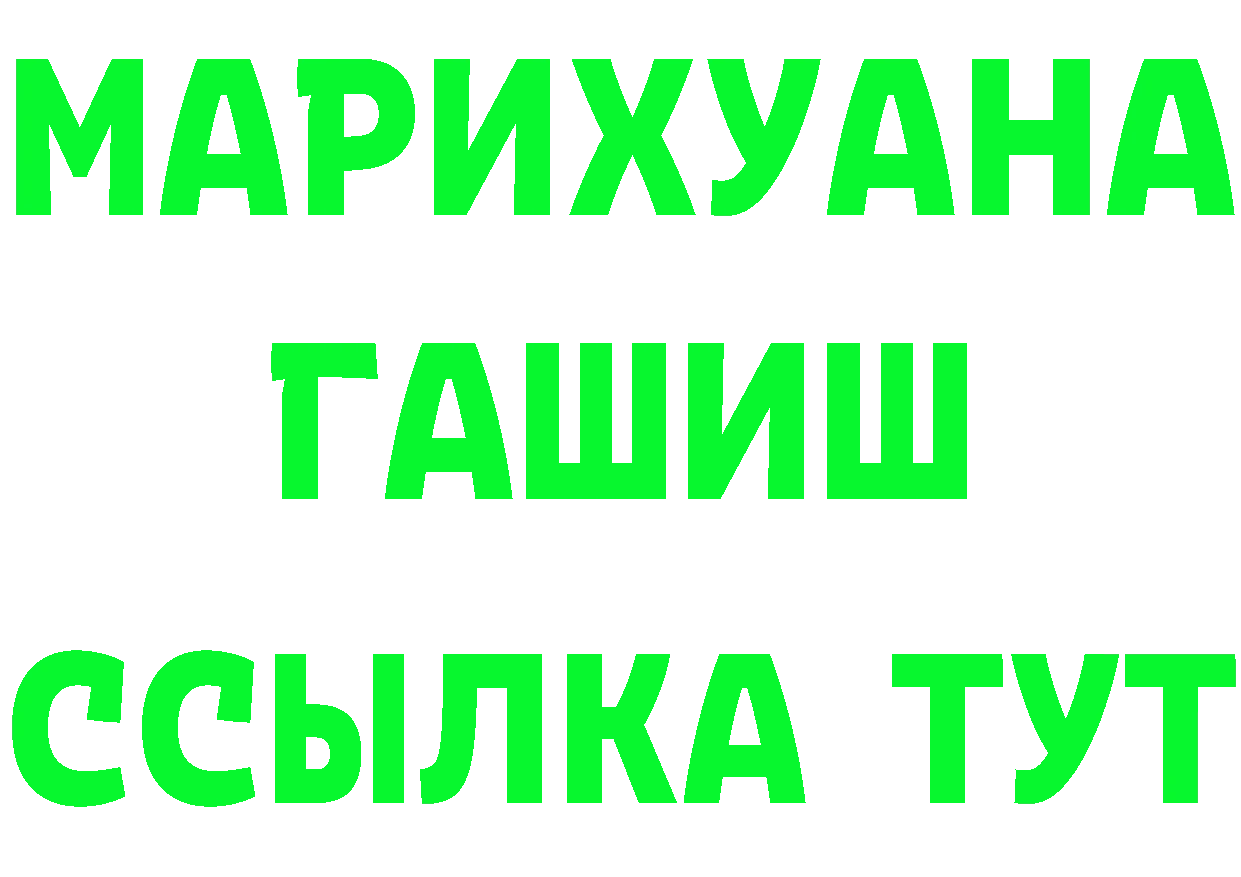 МАРИХУАНА
ГАШИШ
ССЫЛКА ТУТ